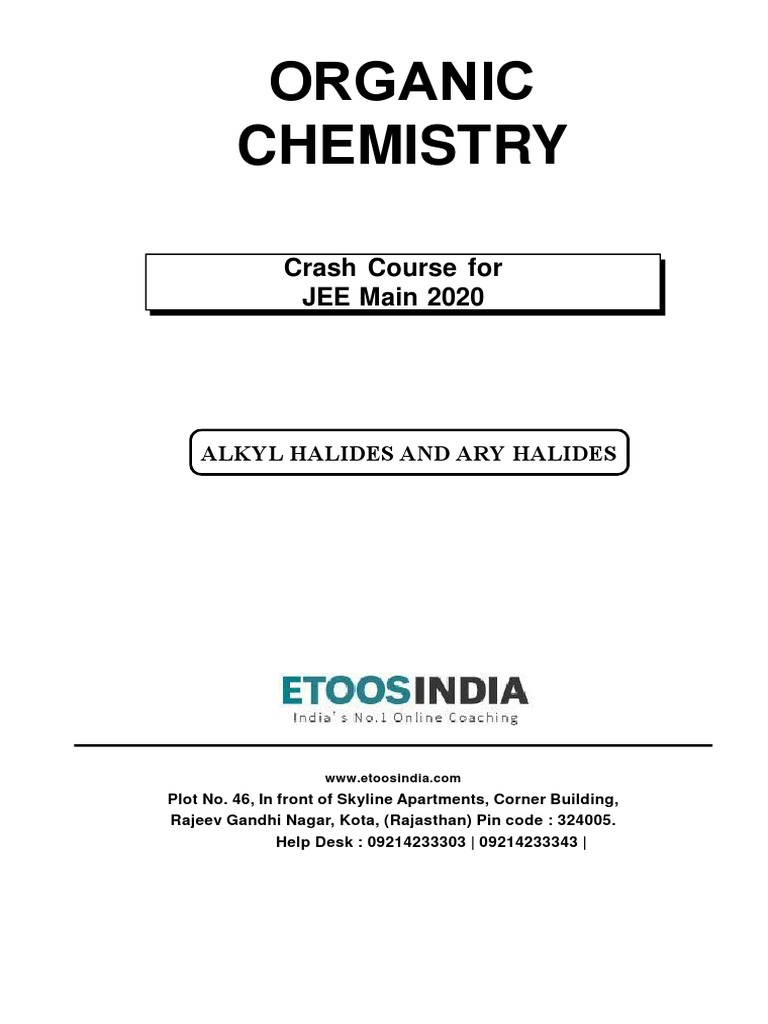 ORGANIC
CHEMISTRY

Crash Course for
JEE Main 2020

ALKYL HALIDES AND ARY HALIDES

ETOOSINDIA
India's No.1 Online Coaching

www.etoosindia.com
Plot No. 46, In front of Skyline Apartments, Corner Building,
Rajeev Gandhi Nagar, Kota, (Rajasthan) Pin code : 324005.
Help Desk : 09214233303 | 09214233343 |